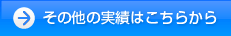 その他の実績はこちらから